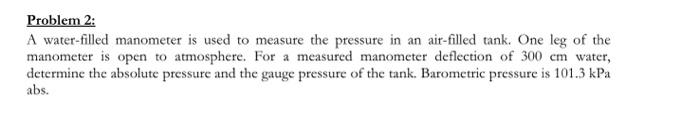 Problem 2:

A water-filled manometer is used to measure the pressure in an air-filled tank. One leg of the manometer is open to atmosphere. For a measured manometer deflection of 300 cm water, determine the absolute pressure and the gauge pressure of the tank. Barometric pressure is 101.3 kPa abs.